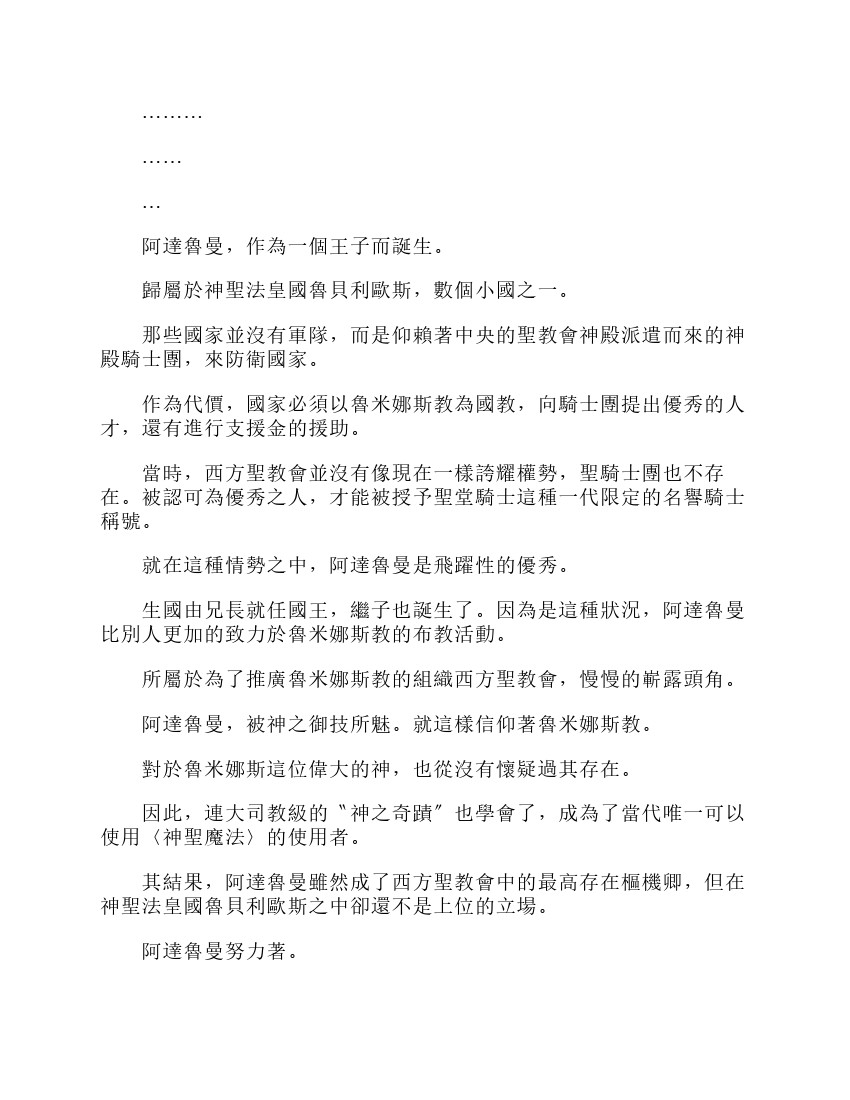 ………

……

…

阿達魯曼，作為一個王子而誕生。

歸屬於神聖法皇國魯貝利歐斯，數個小國之一。

那些國家並沒有軍隊，而是仰賴著中央的聖教會神殿派遣而來的神殿騎士團，來防衛國家。

作為代價，國家必須以魯米娜斯教為國教，向騎士團提出優秀的人才，還有進行支援金的援助。

當時，西方聖教會並沒有像現在一樣誇耀權勢，聖騎士團也不存在。被認可為優秀之人，才能被授予聖堂騎士這種一代限定的名譽騎士稱號。

就在這種情勢之中，阿達魯曼是飛躍性的優秀。

生國由兄長就任國王，繼子也誕生了。因為是這種狀況，阿達魯曼比別人更加的致力於魯米娜斯教的布教活動。

所屬於為了推廣魯米娜斯教的組織西方聖教會，慢慢的嶄露頭角。

阿達魯曼，被神之御技所魅。就這樣信仰著魯米娜斯教。

對於魯米娜斯這位偉大的神，也從沒有懷疑過其存在。

因此，連大司教級的〝神之奇蹟〞也學會了，成為了當代唯一可以使用〈神聖魔法〉的使用者。

其結果，阿達魯曼雖然成了西方聖教會中的最高存在樞機卿，但在神聖法皇國魯貝利歐斯之中卻還不是上位的立場。

阿達魯曼努力著。